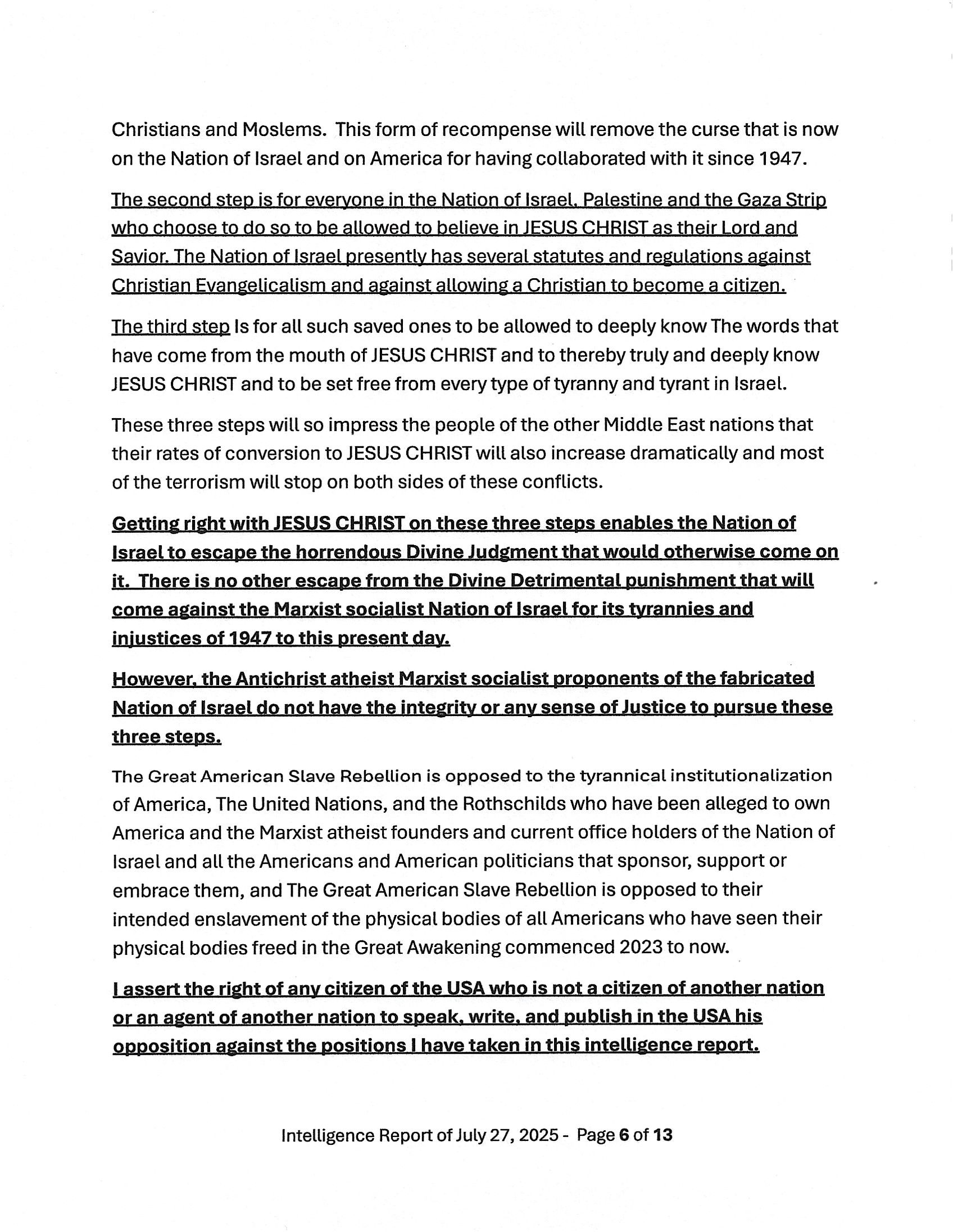 Christians and Moslems. This form of recompense will remove the curse that is now on the Nation of Israel and on America for having collaborated with it since 1947.

The second step is for everyone in the Nation of Israel, Palestine and the Gaza Strip who choose to do so to be allowed to believe in JESUS CHRIST as their Lord and Savior. The Nation of Israel presently has several statutes and regulations against Christian Evangelicalism and against allowing a Christian to become a citizen.

The third step Is for all such saved ones to be allowed to deeply know The words that have come from the mouth of JESUS CHRIST and to thereby truly and deeply know JESUS CHRIST and to be set free from every type of tyranny and tyrant in Israel.

These three steps will so impress the people of the other Middle East nations that their rates of conversion to JESUS CHRIST will also increase dramatically and most of the terrorism will stop on both sides of these conflicts.

Getting right with JESUS CHRIST on these three steps enables the Nation of Israel to escape the horrendous Divine Judgment that would otherwise come on it. There is no other escape from the Divine Detrimental punishment that will come against the Marxist socialist Nation of Israel for its tyrannies and injustices of 1947 to this present day.

However, the Antichrist atheist Marxist socialist proponents of the fabricated Nation of Israel do not have the integrity or any sense of Justice to pursue these three steps.

The Great American Slave Rebellion is opposed to the tyrannical institutionalization of America, The United Nations, and the Rothschilds who have been alleged to own America and the Marxist atheist founders and current office holders of the Nation of Israel and all the Americans and American politicians that sponsor, support or embrace them, and The Great American Slave Rebellion is opposed to their intended enslavement of the physical bodies of all Americans who have seen their physical bodies freed in the Great Awakening commenced 2023 to now.

I assert the right of any citizen of the USA who is not a citizen of another nation or an agent of another nation to speak, write, and publish in the USA his opposition against the positions I have taken in this intelligence report.

Intelligence Report of July 27, 2025 - Page 6 of 13